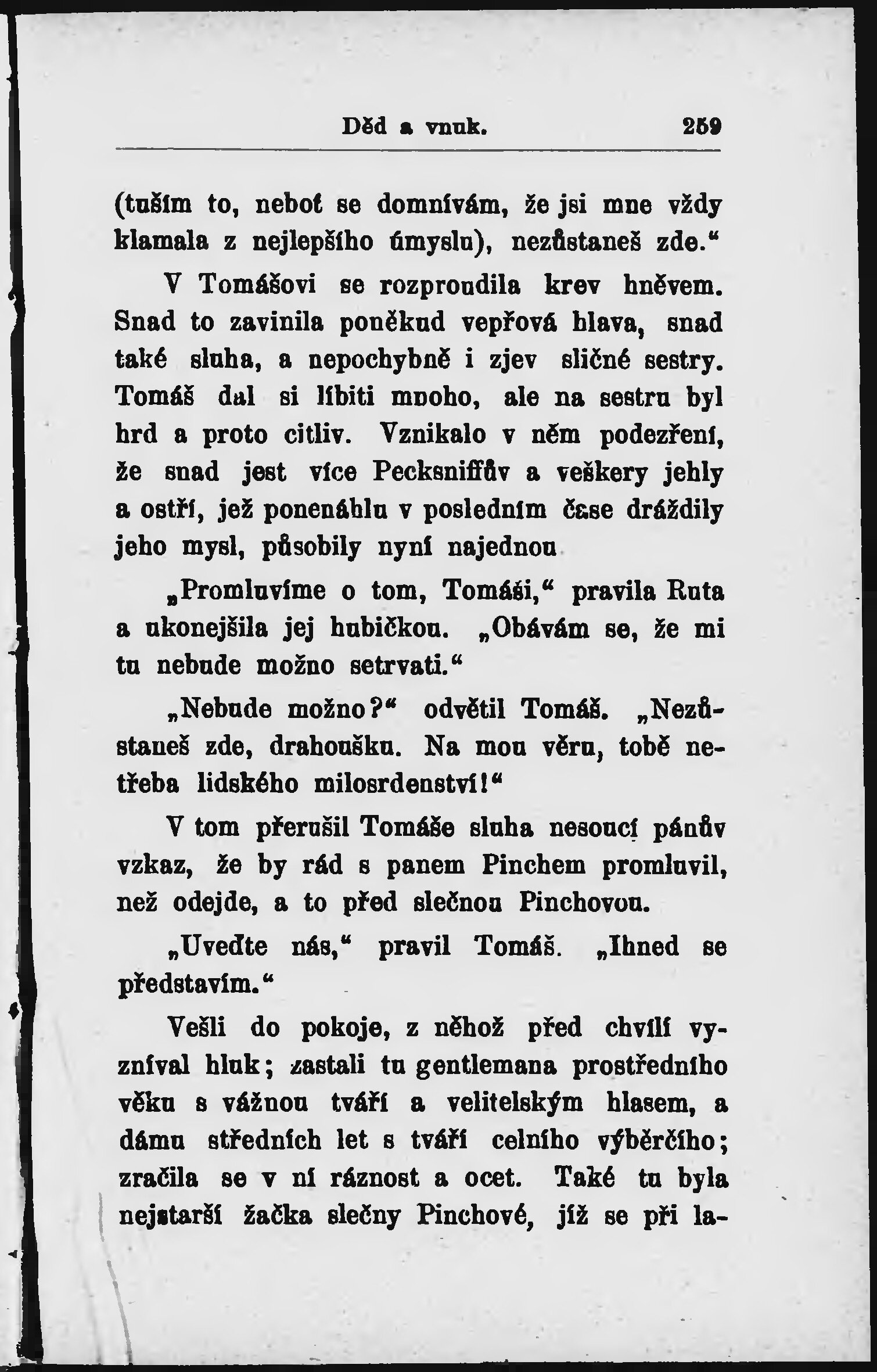 Děd a vnuk. 259

(tuším to, neboť se domnívám, že jsi mne vždy klamala z nejlepšího úmyslu), nezůstaneš zde.“

V Tomášovi se rozproudila krev hněvem. Snad to zavinila poněkud vepřová hlava, snad také sluha, a nepochybně i zjev sličné sestry. Tomáš dal si líbiti mnoho, ale na sestru byl hrd a proto citliv. Vznikalo v něm podezření, že snad jest více Pecksniffův a veškery jehly a ostří, jež ponenáhlu v posledním čase dráždily jeho mysl, působily nyní najednou

„Promluvíme o tom, Tomáši,“ pravila Ruta a ukonejšila jej hubičkou. „Obávám se, že mi tu nebude možno setrvati.“

„Nebude možno?“ odvětil Tomáš. „Nezůstaneš zde, drahoušku. Na mou věru, tobě netřeba lidského milosrdenství!“

V tom přerušil Tomáše sluha nesoucí pánův vzkaz, že by rád s panem Pinchem promluvil, než odejde, a to před slečnou Pinchovou.

„Uveďte nás,“ pravil Tomáš. „Ihned se představím.“

Vešli do pokoje, z něhož před chvílí vyzníval hluk; zastali tu gentlemana prostředního věku s vážnou tváří a velitelským hlasem, a dámu středních let s tváří celního výběrčího; zračila se v ní ráznost a ocet. Také tu byla nejstarší žačka slečny Pinchové, jíž se při la-